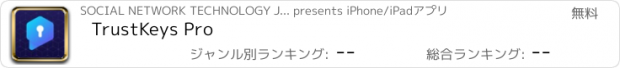 SOCIAL NETWORK TECHNOLOGY J... presents iPhone/iPadアプリ

無料

TrustKeys Pro

ジャンル別ランキング: --

総合ランキング: --